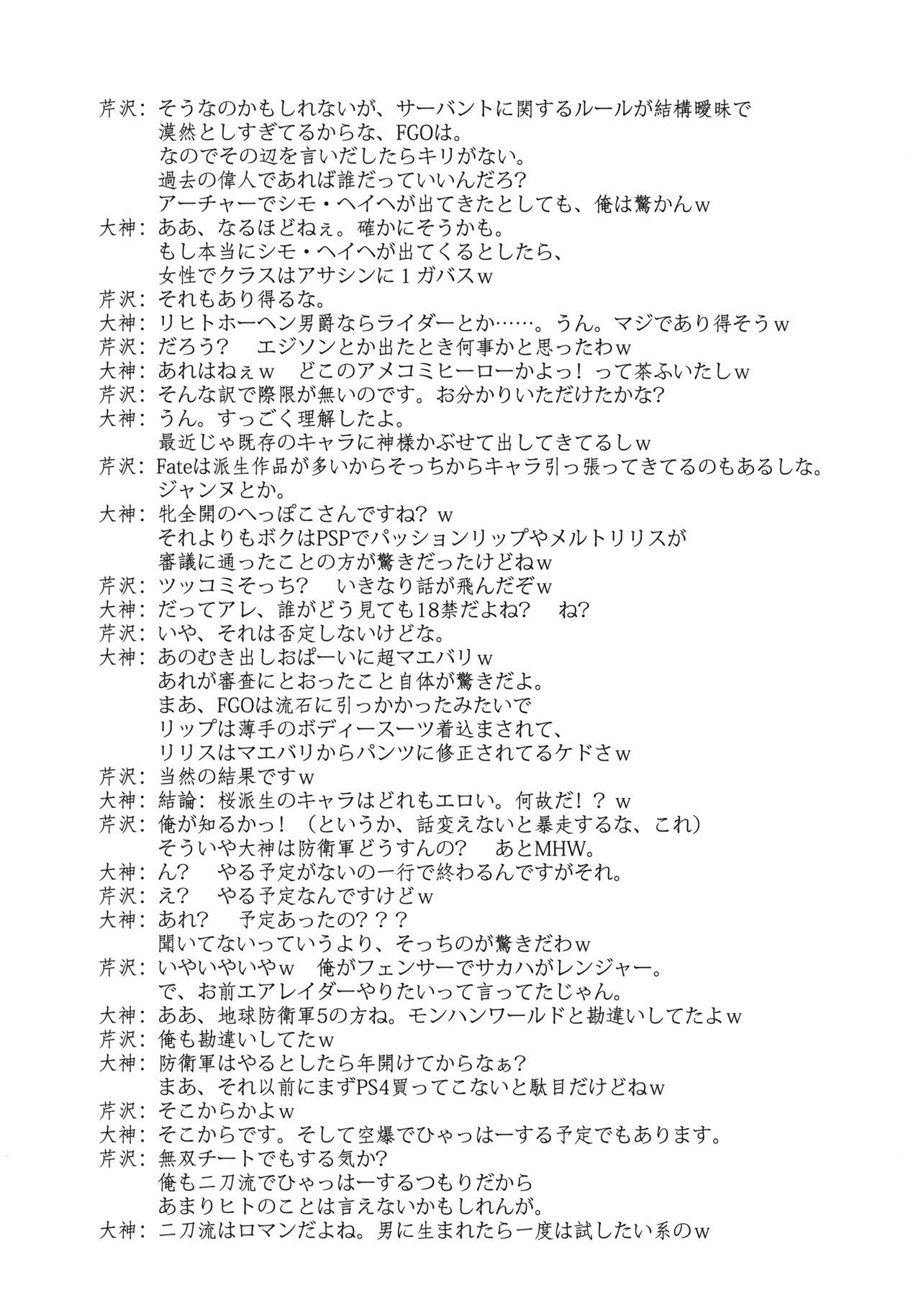 芹沢：そうなのかもしれないが、サーバントに関するルールが結構曖昧で漠然としすぎてるからな、FGOは。
なのでその辺を言いだしたらキリがない。
過去の偉人であれば誰だっていいんだろ？
アーチャーでシモ・ヘイヘが出てきたとしても、俺は驚かんｗ
大神：ああ、なるほどねぇ。確かにそうかも。
もし本当にシモ・ヘイヘが出てくるとしたら、
女性でクラスはアサシンに１ガバスｗ
芹沢：それもあり得るな。
大神：リヒトホーヘン男爵ならライダーとか……。うん。マジであり得そうｗ
芹沢：だろう？　エジソンとか出たとき何事かと思ったわｗ
大神：あれはねぇｗ　どこのアメコミヒーローかよっ！って茶ふいたしｗ
芹沢：そんな訳で際限が無いのです。お分かりいただけたかな？
大神：うん。すっごく理解したよ。
最近じゃ既存のキャラに神様かぶせて出してきてるしｗ
芹沢：Fateは派生作品が多いからそっちからキャラ引っ張ってきてるのもあるしな。
ジャンヌとか。
大神：牝全開のへっぽこさんですね？ｗ
それよりもボクはPSPでパッションリップやメルトリリスが
審議に通ったことの方が驚きだったけどねｗ
芹沢：ツッコミそっち？　いきなり話が飛んだぞｗ
大神：だってアレ、誰がどう見ても18禁だよね？　ね？
芹沢：いや、それは否定しないけどな。
大神：あのむき出しおぱーいに超マエバリｗ
あれが審査にとおったこと自体が驚きだよ。
まあ、FGOは流石に引っかかったみたいで
リップは薄手のボディースーツ着込まされて、
リリスはマエバリからパンツに修正されてるケドさｗ
芹沢：当然の結果ですｗ
大神：結論：桜派生のキャラはどれもエロい。何故だ！？ｗ
芹沢：俺が知るかっ！（というか、話変えないと暴走するな、これ）
そういや大神は防衛軍どうすんの？　あとMHW。
大神：ん？　やる予定がないの一行で終わるんですがそれ。
芹沢：え？　やる予定なんですけどｗ
大神：あれ？　予定あったの？？？
聞いてないっていうより、そっちのが驚きだわｗ
芹沢：いやいやいやｗ　俺がフェンサーでサカハがレンジャー。
で、お前エアレイダーやりたいって言ってたじゃん。
大神：ああ、地球防衛軍5の方ね。モンハンワールドと勘違いしてたよｗ
芹沢：俺も勘違いしてたｗ
大神：防衛軍はやるとしたら年開けてからなぁ？
まあ、それ以前にまずPS4買ってこないと駄目だけどねｗ
芹沢：そこからかよｗ
大神：そこからです。そして空爆でひゃっはーする予定でもあります。
芹沢：無双チートでもする気か？
俺も二刀流でひゃっはーするつもりだから
あまりヒトのことは言えないかもしれんが。
大神：二刀流はロマンだよね。男に生まれたら一度は試したい系のｗ